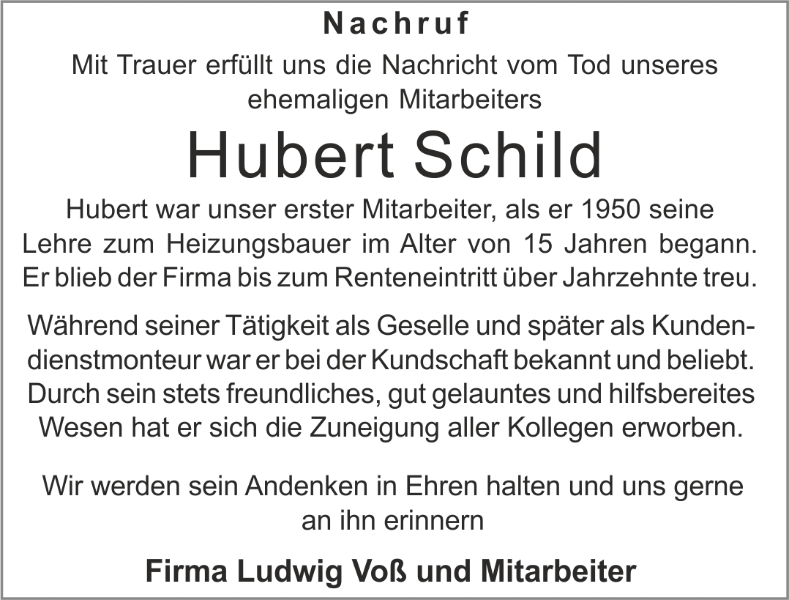 Nachruf

Mit Trauer erfüllt uns die Nachricht vom Tod unseres ehemaligen Mitarbeiters

Hubert Schild

Hubert war unser erster Mitarbeiter, als er 1950 seine Lehre zum Heizungsbauer im Alter von 15 Jahren begann. Er blieb der Firma bis zum Renteneintritt über Jahrzehnte treu.

Während seiner Tätigkeit als Geselle und später als Kundendienstmonteur war er bei der Kundschaft bekannt und beliebt. Durch sein stets freundliches, gut gelauntes und hilfsbereites Wesen hat er sich die Zuneigung aller Kollegen erworben.

Wir werden sein Andenken in Ehren halten und uns gerne an ihn erinnern

Firma Ludwig Voß und Mitarbeiter